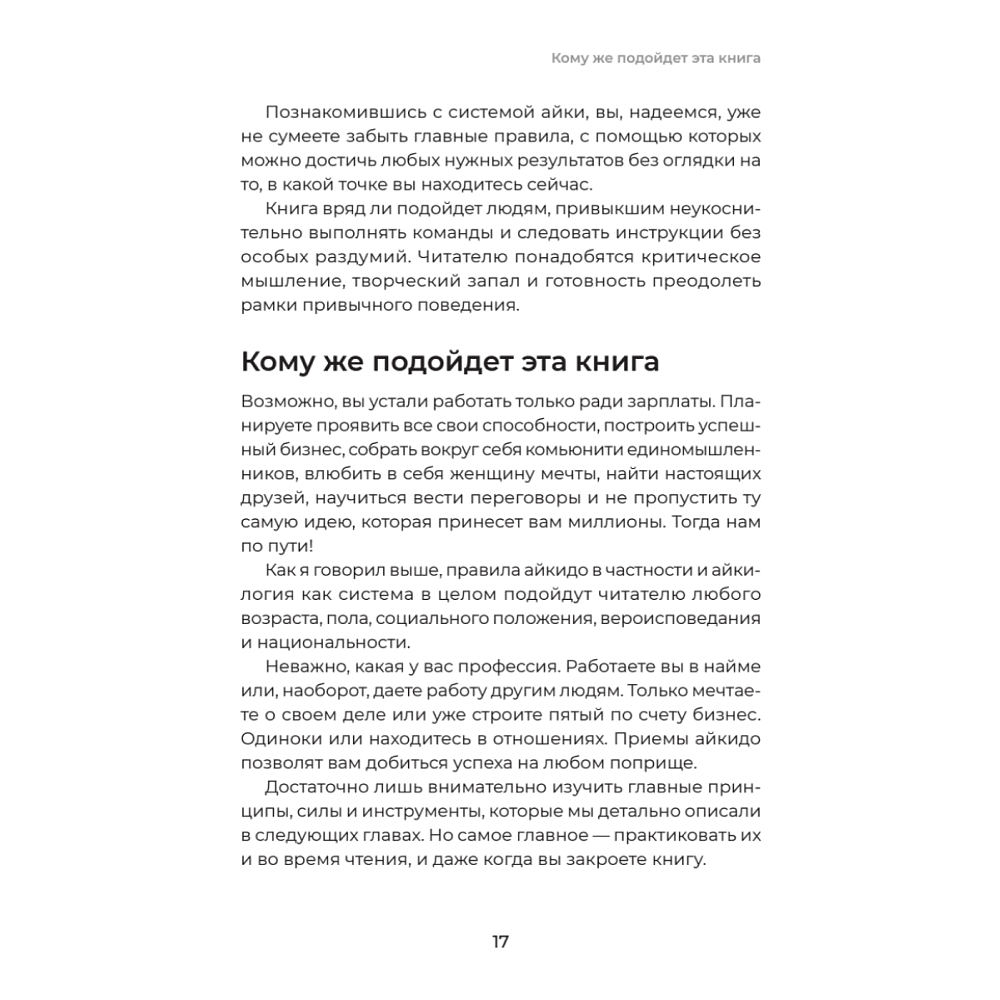 Кому же подойдет эта книга

Познакомившись с системой айки, вы, надеемся, уже не сумеете забыть главные правила, с помощью которых можно достичь любых нужных результатов без оглядки на то, в какой точке вы находитесь сейчас.

Книга вряд ли подойдет людям, привыкшим неукоснительно выполнять команды и следовать инструкции без особых раздумий. Читателю понадобятся критическое мышление, творческий запал и готовность преодолеть рамки привычного поведения.

Кому же подойдет эта книга

Возможно, вы устали работать только ради зарплаты. Планируете проявить все свои способности, построить успешный бизнес, собрать вокруг себя комьюнити единомышленников, влюбить в себя женщину мечты, найти настоящих друзей, научиться вести переговоры и не пропустить ту самую идею, которая принесет вам миллионы. Тогда нам по пути!

Как я говорил выше, правила айкидо в частности и айкилогия как система в целом подойдут читателю любого возраста, пола, социального положения, вероисповедания и национальности.

Неважно, какая у вас профессия. Работаете вы в найме или, наоборот, даете работу другим людям. Только мечтаете о своем деле или уже строите пятый по счету бизнес. Одиноки или находитесь в отношениях. Приемы айкидо позволят вам добиться успеха на любом поприще.

Достаточно лишь внимательно изучить главные принципы, силы и инструменты, которые мы детально описали в следующих главах. Но самое главное — практиковать их и во время чтения, и даже когда вы закроете книгу.

17